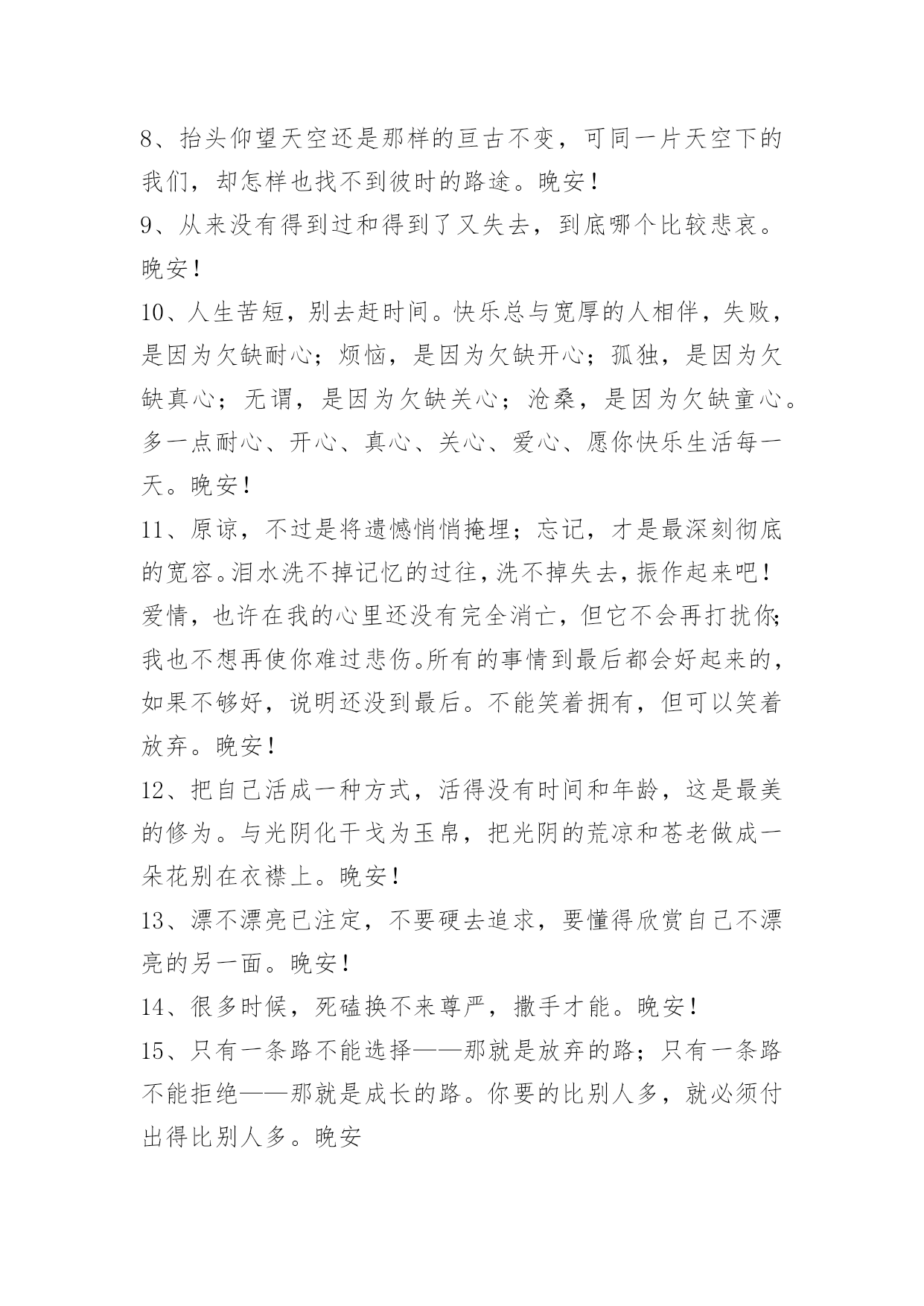 8、抬头仰望天空还是那样的亘古不变，可同一片天空下的我们，却怎样也找不到彼时的路途。晚安！

9、从来没有得到过和得到了又失去，到底哪个比较悲哀。晚安！

10、人生苦短，别去赶时间。快乐总与宽厚的人相伴，失败，是因为欠缺耐心；烦恼，是因为欠缺开心；孤独，是因为欠缺真心；无谓，是因为欠缺关心；沧桑，是因为欠缺童心。多一点耐心、开心、真心、关心、爱心、愿你快乐生活每一天。晚安！

11、原谅，不过是将遗憾悄悄掩埋；忘记，才是最深刻彻底的宽容。泪水洗不掉记忆的过往，洗不掉失去，振作起来吧！爱情，也许在我的心里还没有完全消亡，但它不会再打扰你；我也不想再使你难过悲伤。所有的事情到最后都会好起来的，如果不够好，说明还没到最后。不能笑着拥有，但可以笑着放弃。晚安！

12、把自己活成一种方式，活得没有时间和年龄，这是最美的修为。与光阴化干戈为玉帛，把光阴的荒凉和苍老做成一朵花别在衣襟上。晚安！

13、漂不漂亮已注定，不要硬去追求，要懂得欣赏自己不漂亮的另一面。晚安！

14、很多时候，死磕换不来尊严，撒手才能。晚安！

15、只有一条路不能选择——那就是放弃的路；只有一条路不能拒绝——那就是成长的路。你要的比别人多，就必须付出得比别人多。晚安